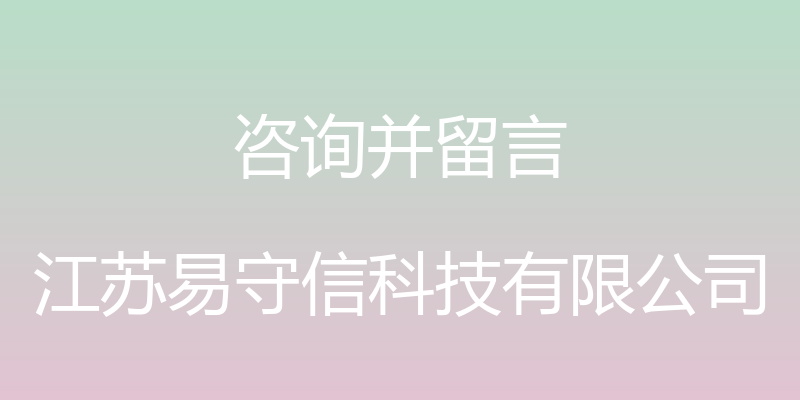 咨询并留言

江苏易守信科技有限公司